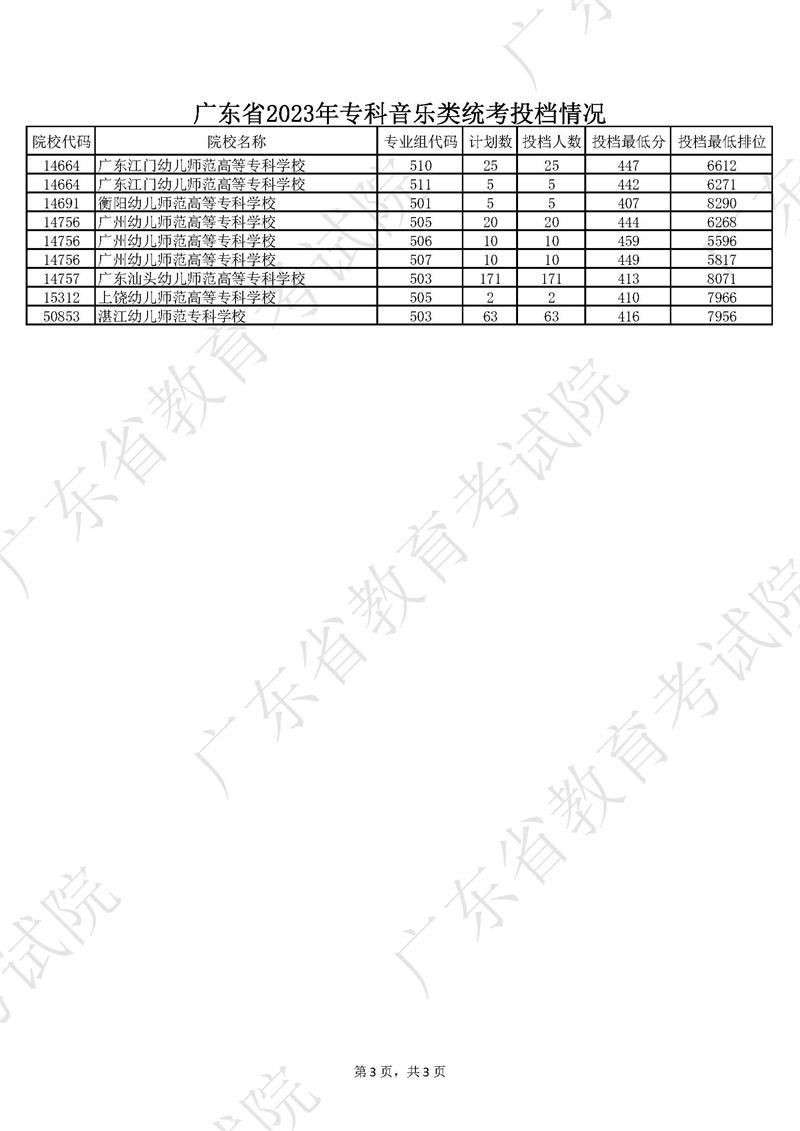 广东省2023年专科音乐类统考投档情况

| 院校代码 | 院校名称 | 专业组代码 | 计划数 | 投档人数 | 投档最低分 | 投档最低排位 |
|---|---|---|---|---|---|---|
| 14664 | 广东江门幼儿师范高等专科学校 | 510 | 25 | 25 | 447 | 6612 |
| 14664 | 广东江门幼儿师范高等专科学校 | 511 | 5 | 5 | 442 | 6271 |
| 14691 | 衡阳幼儿师范高等专科学校 | 501 | 5 | 5 | 407 | 8290 |
| 14756 | 广州幼儿师范高等专科学校 | 505 | 20 | 20 | 444 | 6268 |
| 14756 | 广州幼儿师范高等专科学校 | 506 | 10 | 10 | 459 | 5596 |
| 14756 | 广州幼儿师范高等专科学校 | 507 | 10 | 10 | 449 | 5817 |
| 14757 | 广东汕头幼儿师范高等专科学校 | 503 | 171 | 171 | 413 | 8071 |
| 15312 | 上饶幼儿师范高等专科学校 | 505 | 2 | 2 | 410 | 7966 |
| 50853 | 湛江幼儿师范专科学校 | 503 | 63 | 63 | 416 | 7956 |

第3页，共3页

广东省教育考试院